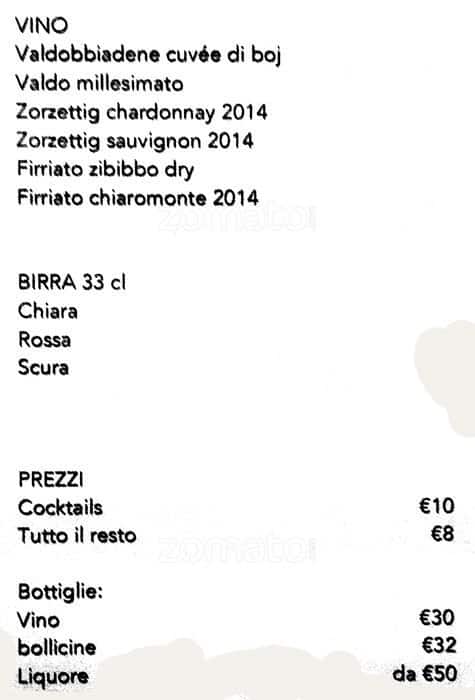 VINO
Valdobbiadene cuvée di boj
Valdo millesimato
Zorzettig chardonnay 2014
Zorzettig sauvignon 2014
Firriato zibibbo dry
Firriato chiaromonte 2014

zomato

BIRRA 33 cl
Chiara
Rossa
Scura

PREZZI
Cocktails €10
Tutto il resto €8

zomato

Bottiglie:
Vino €30
bollicine €32
Liquore da €50